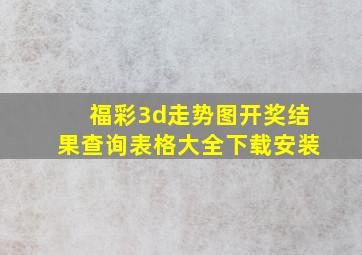 福彩3d走势图开奖结果查询表格大全下载安装